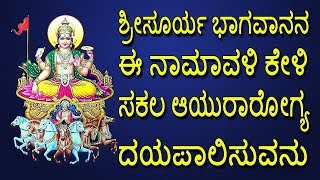 ಶ್ರೀಸೂರ್ಯ ಭಾಗವಾನನ
ಈ ನಾಮಾವಳಿ ಕೇಳಿ
ಸಕಲ ಆಯುರಾರೋಗ್ಯ
ದಯಪಾಲಿಸುವನು